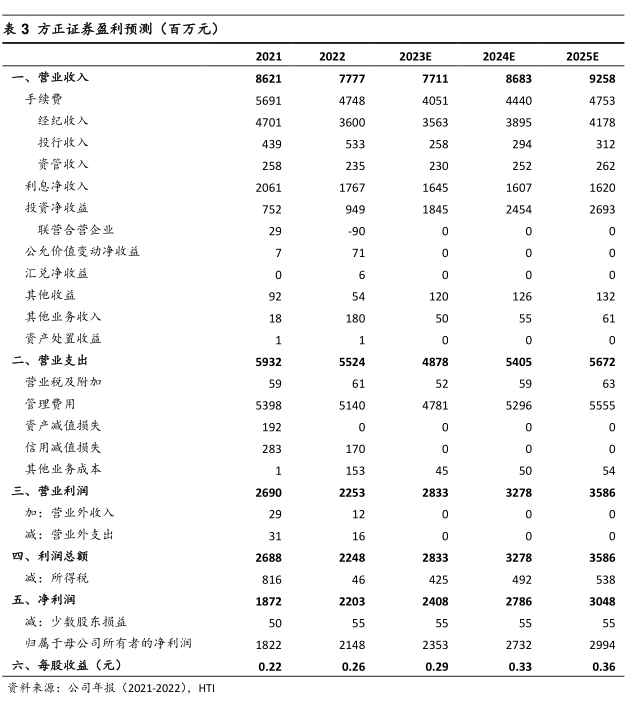 表 3 方正证券盈利预测（百万元）

| | 2021 | 2022 | 2023E | 2024E | 2025E |
|---|---|---|---|---|---|
| 一、营业收入 | 8621 | 7777 | 7711 | 8683 | 9258 |
| 手续费 | 5691 | 4748 | 4051 | 4440 | 4753 |
| 经纪收入 | 4701 | 3600 | 3563 | 3895 | 4178 |
| 投行收入 | 439 | 533 | 258 | 294 | 312 |
| 资管收入 | 258 | 235 | 230 | 252 | 262 |
| 利息净收入 | 2061 | 1767 | 1645 | 1607 | 1620 |
| 投资净收益 | 752 | 949 | 1845 | 2454 | 2693 |
| 联营合营企业 | 29 | -90 | 0 | 0 | 0 |
| 公允价值变动净收益 | 7 | 71 | 0 | 0 | 0 |
| 汇兑净收益 | 0 | 6 | 0 | 0 | 0 |
| 其他收益 | 92 | 54 | 120 | 126 | 132 |
| 其他业务收入 | 18 | 180 | 50 | 55 | 61 |
| 资产处置收益 | 1 | 1 | 0 | 0 | 0 |
| 二、营业支出 | 5932 | 5524 | 4878 | 5405 | 5672 |
| 营业税及附加 | 59 | 61 | 52 | 59 | 63 |
| 管理费用 | 5398 | 5140 | 4781 | 5296 | 5555 |
| 资产减值损失 | 192 | 0 | 0 | 0 | 0 |
| 信用减值损失 | 283 | 170 | 0 | 0 | 0 |
| 其他业务成本 | 1 | 153 | 45 | 50 | 54 |
| 三、营业利润 | 2690 | 2253 | 2833 | 3278 | 3586 |
| 加：营业外收入 | 29 | 12 | 0 | 0 | 0 |
| 减：营业外支出 | 31 | 16 | 0 | 0 | 0 |
| 四、利润总额 | 2688 | 2248 | 2833 | 3278 | 3586 |
| 减：所得税 | 816 | 46 | 425 | 492 | 538 |
| 五、净利润 | 1872 | 2203 | 2408 | 2786 | 3048 |
| 减：少数股东损益 | 50 | 55 | 55 | 55 | 55 |
| 归属于母公司所有者的净利润 | 1822 | 2148 | 2353 | 2732 | 2994 |
| 六、每股收益（元） | 0.22 | 0.26 | 0.29 | 0.33 | 0.36 |

资料来源：公司年报（2021-2022），HTI